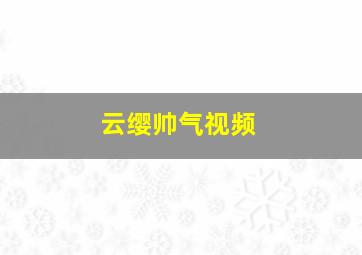 云缨帅气视频